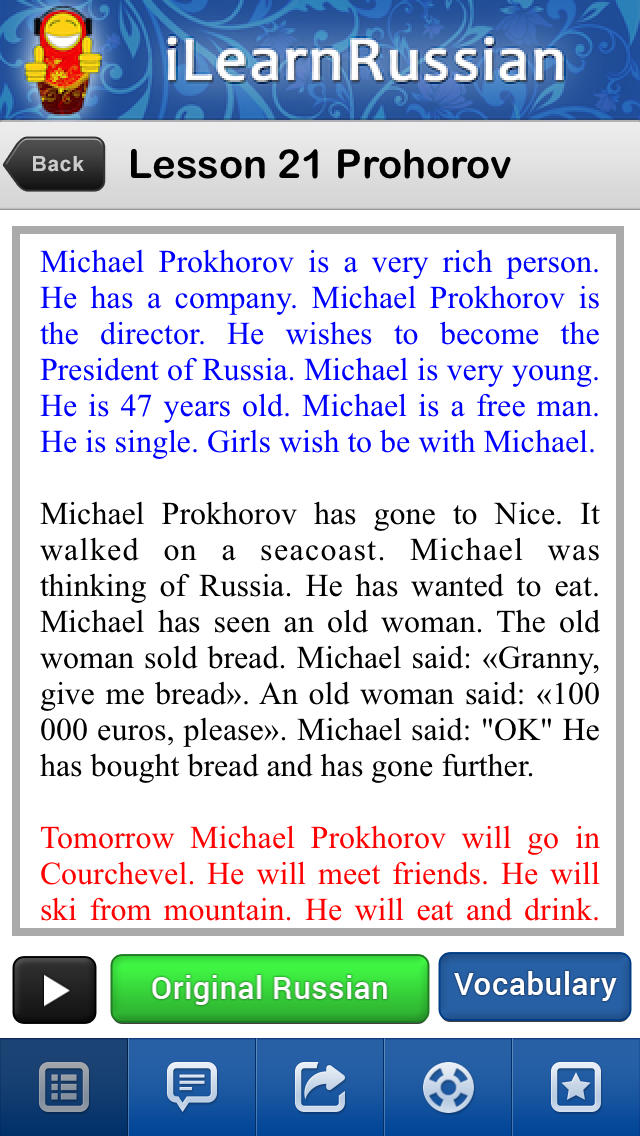 iLearnRussian

Back

Lesson 21 Prohorov

Michael Prokhorov is a very rich person. He has a company. Michael Prokhorov is the director. He wishes to become the President of Russia. Michael is very young. He is 47 years old. Michael is a free man. He is single. Girls wish to be with Michael.

Michael Prokhorov has gone to Nice. It walked on a seacoast. Michael was thinking of Russia. He has wanted to eat. Michael has seen an old woman. The old woman sold bread. Michael said: «Granny, give me bread». An old woman said: «100 000 euros, please». Michael said: "OK" He has bought bread and has gone further.

Tomorrow Michael Prokhorov will go in Courchevel. He will meet friends. He will ski from mountain. He will eat and drink.

Original Russian

Vocabulary